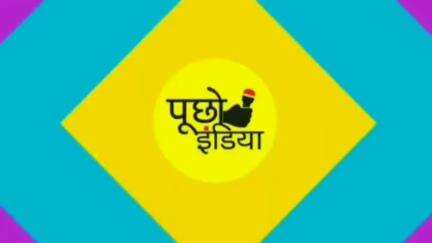 पूछो
इंडिया